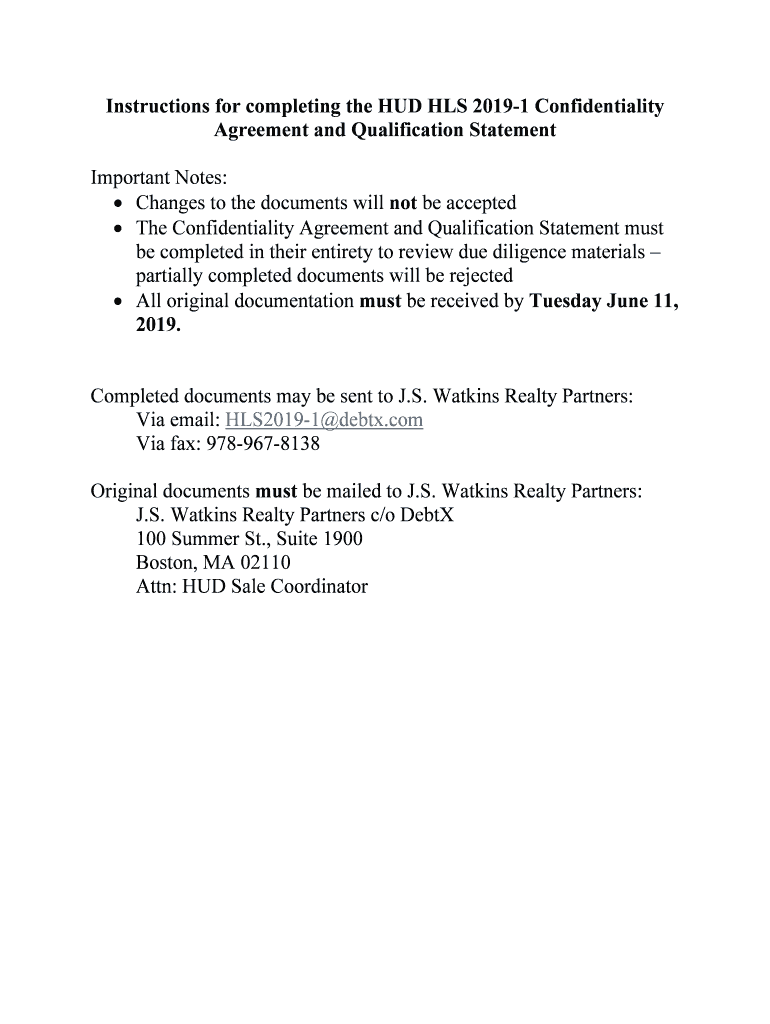 Instructions for completing the HUD HLS 2019-1 Confidentiality Agreement and Qualification Statement

Important Notes:
• Changes to the documents will not be accepted
• The Confidentiality Agreement and Qualification Statement must be completed in their entirety to review due diligence materials – partially completed documents will be rejected
• All original documentation must be received by Tuesday June 11, 2019.

Completed documents may be sent to J.S. Watkins Realty Partners:
Via email: HLS2019-1@debtx.com
Via fax: 978-967-8138

Original documents must be mailed to J.S. Watkins Realty Partners:
J.S. Watkins Realty Partners c/o DebtX
100 Summer St., Suite 1900
Boston, MA 02110
Attn: HUD Sale Coordinator